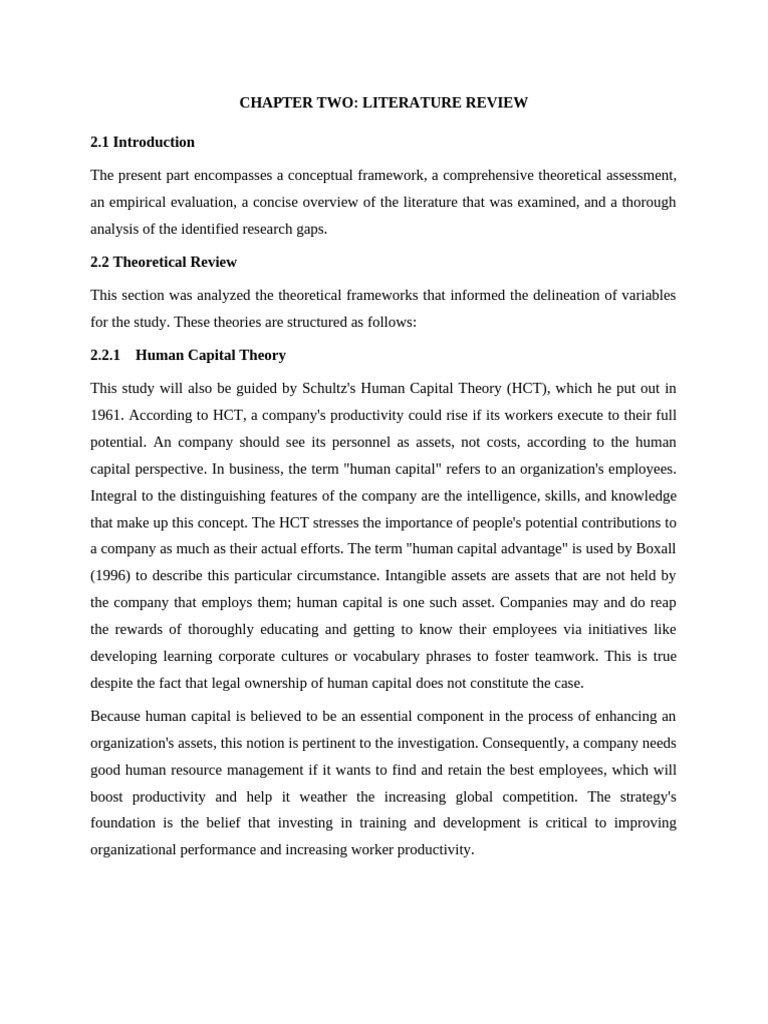 CHAPTER TWO: LITERATURE REVIEW

2.1 Introduction

The present part encompasses a conceptual framework, a comprehensive theoretical assessment, an empirical evaluation, a concise overview of the literature that was examined, and a thorough analysis of the identified research gaps.

2.2 Theoretical Review

This section was analyzed the theoretical frameworks that informed the delineation of variables for the study. These theories are structured as follows:

2.2.1 Human Capital Theory

This study will also be guided by Schultz's Human Capital Theory (HCT), which he put out in 1961. According to HCT, a company's productivity could rise if its workers execute to their full potential. An company should see its personnel as assets, not costs, according to the human capital perspective. In business, the term "human capital" refers to an organization's employees. Integral to the distinguishing features of the company are the intelligence, skills, and knowledge that make up this concept. The HCT stresses the importance of people's potential contributions to a company as much as their actual efforts. The term "human capital advantage" is used by Boxall (1996) to describe this particular circumstance. Intangible assets are assets that are not held by the company that employs them; human capital is one such asset. Companies may and do reap the rewards of thoroughly educating and getting to know their employees via initiatives like developing learning corporate cultures or vocabulary phrases to foster teamwork. This is true despite the fact that legal ownership of human capital does not constitute the case.

Because human capital is believed to be an essential component in the process of enhancing an organization's assets, this notion is pertinent to the investigation. Consequently, a company needs good human resource management if it wants to find and retain the best employees, which will boost productivity and help it weather the increasing global competition. The strategy's foundation is the belief that investing in training and development is critical to improving organizational performance and increasing worker productivity.